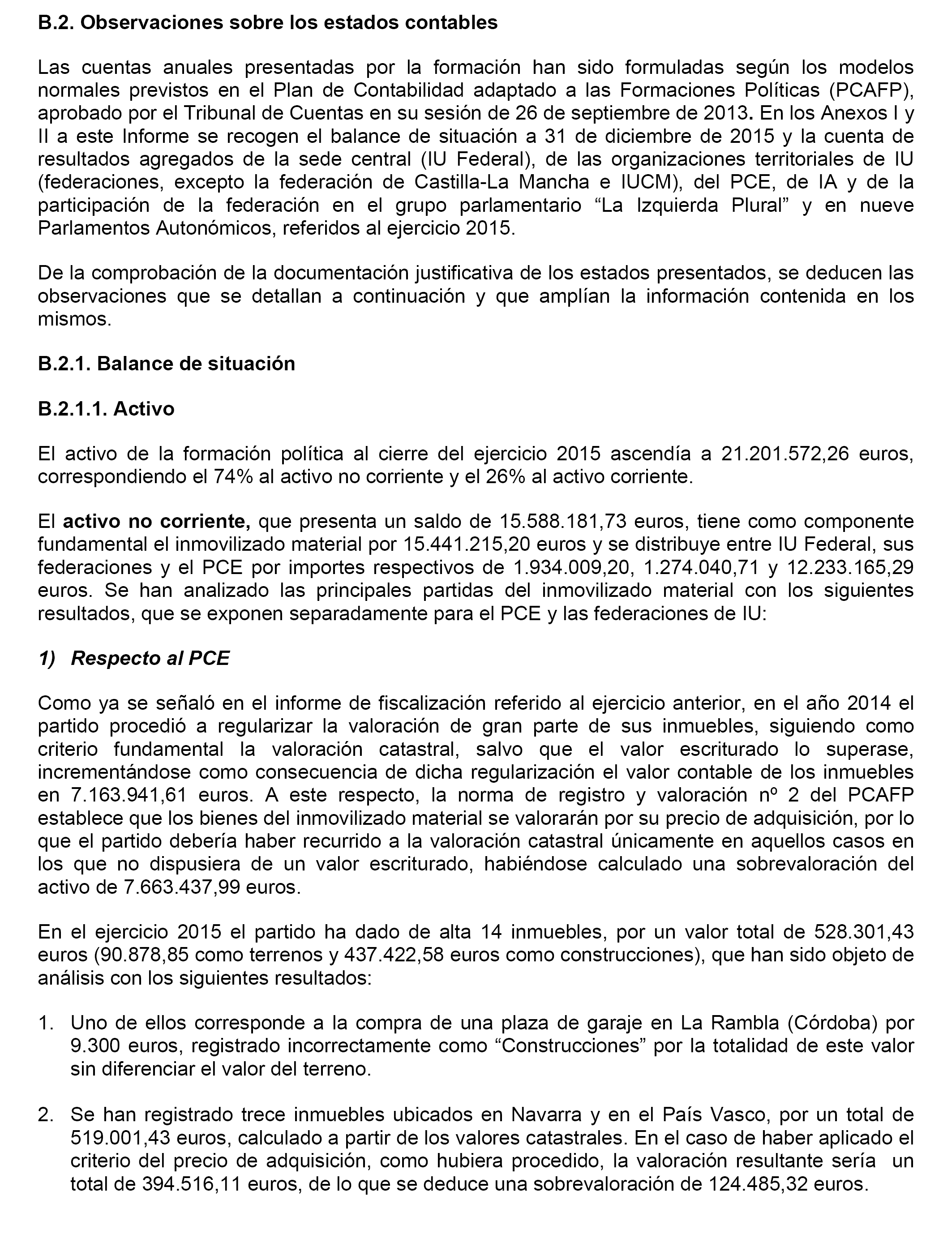 B.2. Observaciones sobre los estados contables

Las cuentas anuales presentadas por la formación han sido formuladas según los modelos normales previstos en el Plan de Contabilidad adaptado a las Formaciones Políticas (PCAFP), aprobado por el Tribunal de Cuentas en su sesión de 26 de septiembre de 2013. En los Anexos I y II a este Informe se recogen el balance de situación a 31 de diciembre de 2015 y la cuenta de resultados agregados de la sede central (IU Federal), de las organizaciones territoriales de IU (federaciones, excepto la federación de Castilla-La Mancha e IUCM), del PCE, de IA y de la participación de la federación en el grupo parlamentario “La Izquierda Plural” y en nueve Parlamentos Autonómicos, referidos al ejercicio 2015.

De la comprobación de la documentación justificativa de los estados presentados, se deducen las observaciones que se detallan a continuación y que amplían la información contenida en los mismos.

B.2.1. Balance de situación

B.2.1.1. Activo

El activo de la formación política al cierre del ejercicio 2015 ascendía a 21.201.572,26 euros, correspondiendo el 74% al activo no corriente y el 26% al activo corriente.

El activo no corriente, que presenta un saldo de 15.588.181,73 euros, tiene como componente fundamental el inmovilizado material por 15.441.215,20 euros y se distribuye entre IU Federal, sus federaciones y el PCE por importes respectivos de 1.934.009,20, 1.274.040,71 y 12.233.165,29 euros. Se han analizado las principales partidas del inmovilizado material con los siguientes resultados, que se exponen separadamente para el PCE y las federaciones de IU:

1) Respecto al PCE

Como ya se señaló en el informe de fiscalización referido al ejercicio anterior, en el año 2014 el partido procedió a regularizar la valoración de gran parte de sus inmuebles, siguiendo como criterio fundamental la valoración catastral, salvo que el valor escriturado lo superase, incrementándose como consecuencia de dicha regularización el valor contable de los inmuebles en 7.163.941,61 euros. A este respecto, la norma de registro y valoración nº 2 del PCAFP establece que los bienes del inmovilizado material se valorarán por su precio de adquisición, por lo que el partido debería haber recurrido a la valoración catastral únicamente en aquellos casos en los que no dispusiera de un valor escriturado, habiéndose calculado una sobrevaloración del activo de 7.663.437,99 euros.

En el ejercicio 2015 el partido ha dado de alta 14 inmuebles, por un valor total de 528.301,43 euros (90.878,85 como terrenos y 437.422,58 euros como construcciones), que han sido objeto de análisis con los siguientes resultados:

1. Uno de ellos corresponde a la compra de una plaza de garaje en La Rambla (Córdoba) por 9.300 euros, registrado incorrectamente como “Construcciones” por la totalidad de este valor sin diferenciar el valor del terreno.

2. Se han registrado trece inmuebles ubicados en Navarra y en el País Vasco, por un total de 519.001,43 euros, calculado a partir de los valores catastrales. En el caso de haber aplicado el criterio del precio de adquisición, como hubiera procedido, la valoración resultante sería un total de 394.516,11 euros, de lo que se deduce una sobrevaloración de 124.485,32 euros.